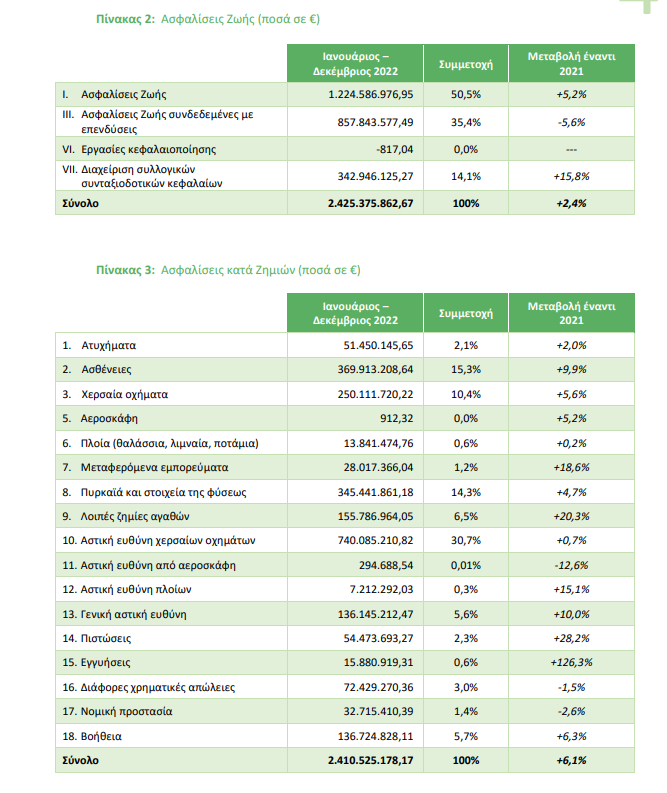 Πίνακας 2: Ασφαλίσεις Ζωής (ποσά σε €)

| | Ιανουάριος – Δεκέμβριος 2022 | Συμμετοχή | Μεταβολή έναντι 2021 |
|---|---|---|---|
| I. Ασφαλίσεις Ζωής | 1.224.586.976,95 | 50,5% | +5,2% |
| III. Ασφαλίσεις Ζωής συνδεδεμένες με επενδύσεις | 857.843.577,49 | 35,4% | -5,6% |
| VI. Εργασίες κεφαλαιοποίησης | -817,04 | 0,0% | --- |
| VII. Διαχείριση συλλογικών συνταξιοδοτικών κεφαλαίων | 342.946.125,27 | 14,1% | +15,8% |
| Σύνολο | 2.425.375.862,67 | 100% | +2,4% |

Πίνακας 3: Ασφαλίσεις κατά Ζημιών (ποσά σε €)

| | Ιανουάριος – Δεκέμβριος 2022 | Συμμετοχή | Μεταβολή έναντι 2021 |
|---|---|---|---|
| 1. Ατυχήματα | 51.450.145,65 | 2,1% | +2,0% |
| 2. Ασθένειες | 369.913.208,64 | 15,3% | +9,9% |
| 3. Χερσαία οχήματα | 250.111.720,22 | 10,4% | +5,6% |
| 5. Αεροσκάφη | 912,32 | 0,0% | +5,2% |
| 6. Πλοία (θαλάσσια, λιμναία, ποτάμια) | 13.841.474,76 | 0,6% | +0,2% |
| 7. Μεταφερόμενα εμπορεύματα | 28.017.366,04 | 1,2% | +18,6% |
| 8. Πυρκαϊά και στοιχεία της φύσεως | 345.441.861,18 | 14,3% | +4,7% |
| 9. Λοιπές ζημίες αγαθών | 155.786.964,05 | 6,5% | +20,3% |
| 10. Αστική ευθύνη χερσαίων οχημάτων | 740.085.210,82 | 30,7% | +0,7% |
| 11. Αστική ευθύνη από αεροσκάφη | 294.688,54 | 0,01% | -12,6% |
| 12. Αστική ευθύνη πλοίων | 7.212.292,03 | 0,3% | +15,1% |
| 13. Γενική αστική ευθύνη | 136.145.212,47 | 5,6% | +10,0% |
| 14. Πιστώσεις | 54.473.693,27 | 2,3% | +28,2% |
| 15. Εγγυήσεις | 15.880.919,31 | 0,6% | +126,3% |
| 16. Διάφορες χρηματικές απώλειες | 72.429.270,36 | 3,0% | -1,5% |
| 17. Νομική προστασία | 32.715.410,39 | 1,4% | -2,6% |
| 18. Βοήθεια | 136.724.828,11 | 5,7% | +6,3% |
| Σύνολο | 2.410.525.178,17 | 100% | +6,1% |